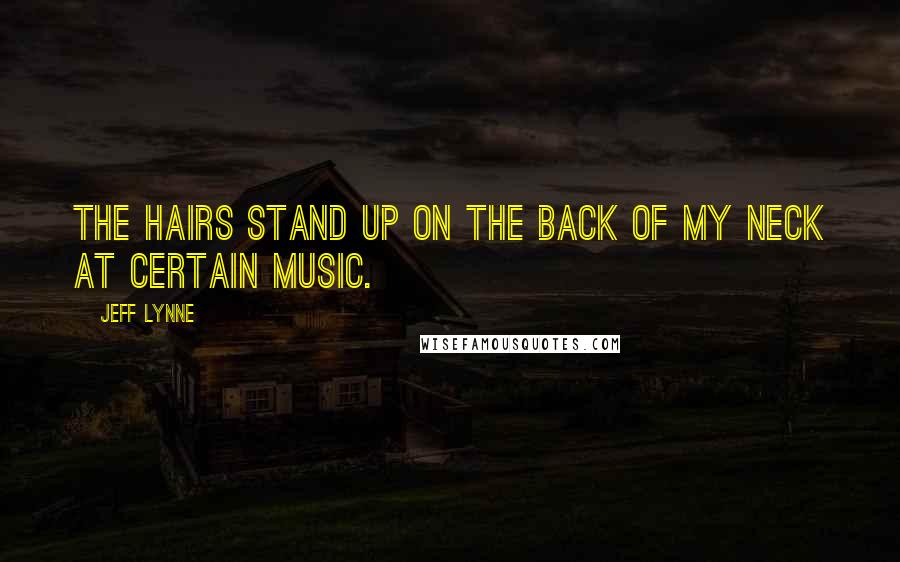 THE HAIRS STAND UP ON THE BACK OF MY NECK AT CERTAIN MUSIC.

JEFF LYNNE

WISEFAMOUSQUOTES.COM